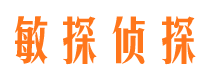 敏探侦探